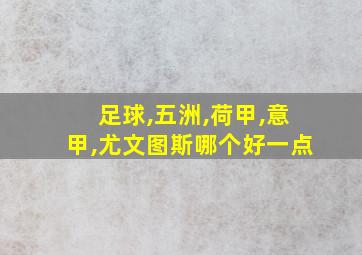 足球,五洲,荷甲,意甲,尤文图斯哪个好一点